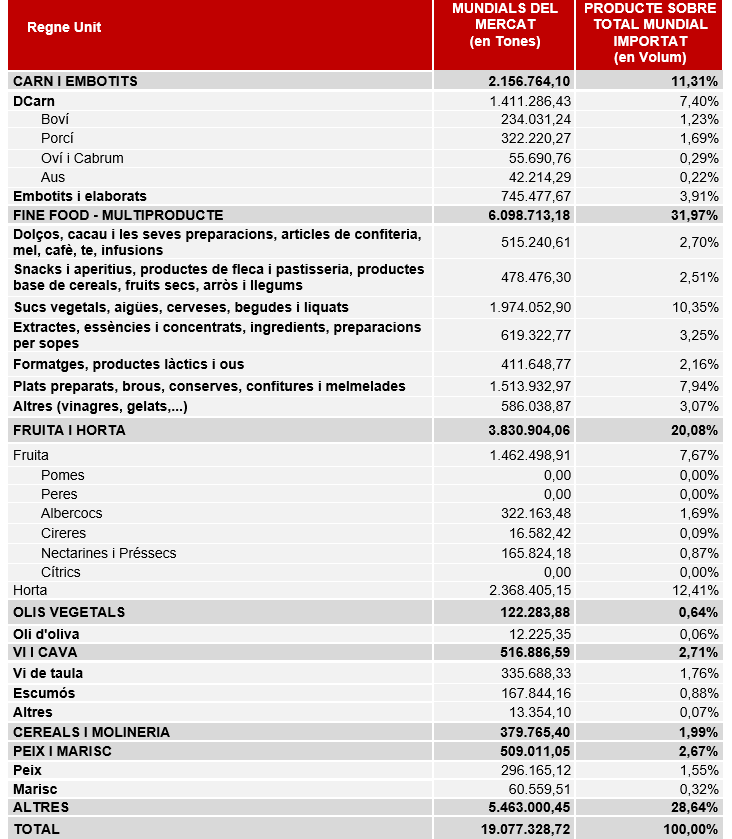 | Regne Unit | MUNDIALS DEL MERCAT (en Tones) | PRODUCTE SOBRE TOTAL MUNDIAL IMPORTAT (en Volum) |
|---|---|---|
| CARN I EMBOTITS | 2.156.764,10 | 11,31% |
| DCarn | 1.411.286,43 | 7,40% |
| Boví | 234.031,24 | 1,23% |
| Porcí | 322.220,27 | 1,69% |
| Oví i Cabrum | 55.690,76 | 0,29% |
| Aus | 42.214,29 | 0,22% |
| Embotits i elaborats | 745.477,67 | 3,91% |
| FINE FOOD - MULTIPRODUCTE | 6.098.713,18 | 31,97% |
| Dolços, cacau i les seves preparacions, articles de confiteria, mel, cafè, te, infusions | 515.240,61 | 2,70% |
| Snacks i aperitius, productes de fleca i pastisseria, productes base de cereals, fruits secs, arròs i llegums | 478.476,30 | 2,51% |
| Sucs vegetals, aigües, cerveses, begudes i liquats | 1.974.052,90 | 10,35% |
| Extractes, essències i concentrats, ingredients, preparacions per sopes | 619.322,77 | 3,25% |
| Formatges, productes làctics i ous | 411.648,77 | 2,16% |
| Plats preparats, brous, conserves, confitures i melmelades | 1.513.932,97 | 7,94% |
| Altres (vinagres, gelats,...) | 586.038,87 | 3,07% |
| FRUITA I HORTA | 3.830.904,06 | 20,08% |
| Fruita | 1.462.498,91 | 7,67% |
| Pomes | 0,00 | 0,00% |
| Peres | 0,00 | 0,00% |
| Albercocs | 322.163,48 | 1,69% |
| Cireres | 16.582,42 | 0,09% |
| Nectarines i Préssecs | 165.824,18 | 0,87% |
| Cítrics | 0,00 | 0,00% |
| Horta | 2.368.405,15 | 12,41% |
| OLIS VEGETALS | 122.283,88 | 0,64% |
| Oli d'oliva | 12.225,35 | 0,06% |
| VI I CAVA | 516.886,59 | 2,71% |
| Vi de taula | 335.688,33 | 1,76% |
| Escumós | 167.844,16 | 0,88% |
| Altres | 13.354,10 | 0,07% |
| CEREALS I MOLINERIA | 379.765,40 | 1,99% |
| PEIX I MARISC | 509.011,05 | 2,67% |
| Peix | 296.165,12 | 1,55% |
| Marisc | 60.559,51 | 0,32% |
| ALTRES | 5.463.000,45 | 28,64% |
| TOTAL | 19.077.328,72 | 100,00% |